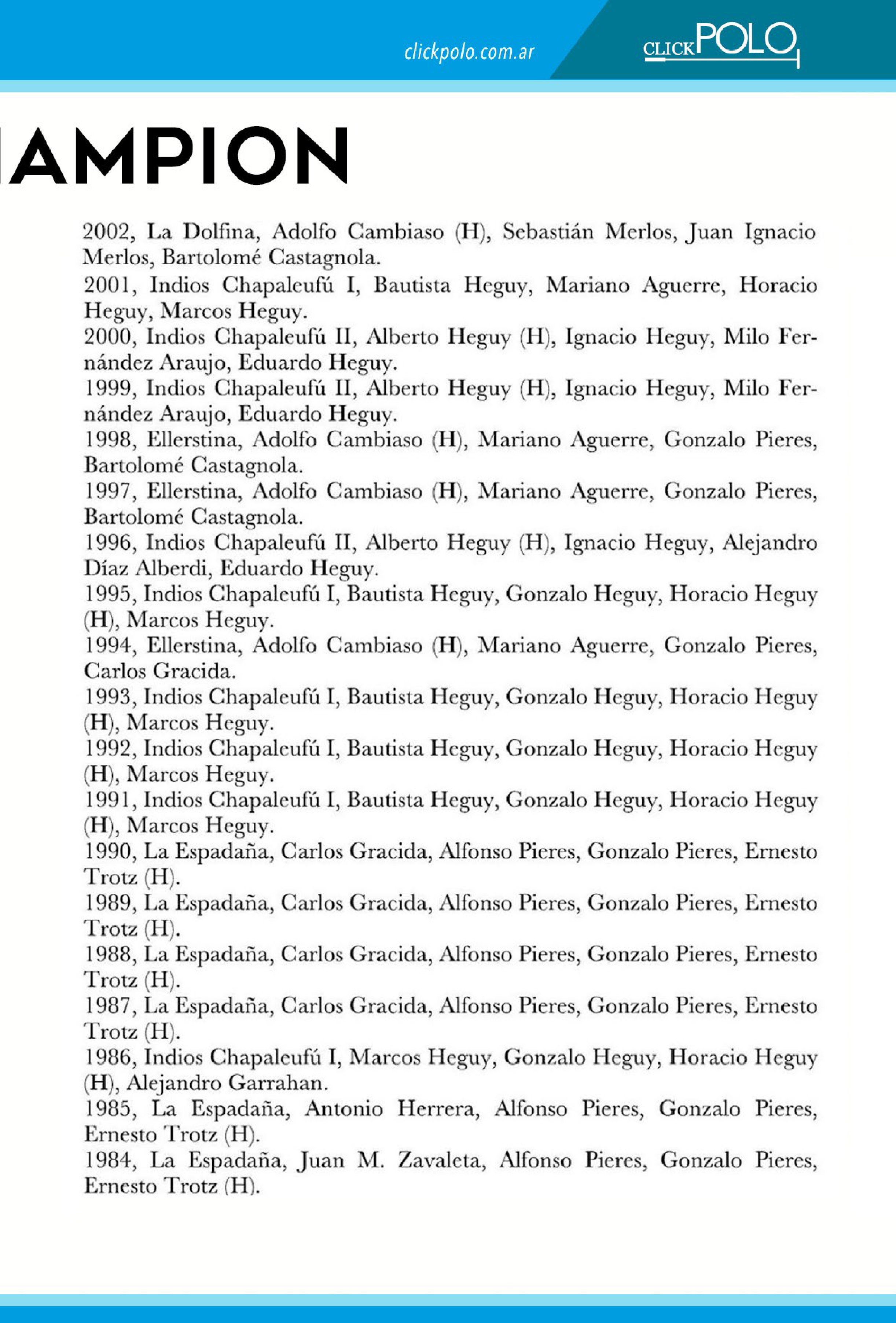 clickpolo.com.ar

CLICKPOLO

AMPION

2002, La Dolfina, Adolfo Cambiaso (H), Sebastián Merlos, Juan Ignacio Merlos, Bartolomé Castagnola.
2001, Indios Chapaleufú I, Bautista Heguy, Mariano Aguerre, Horacio Heguy, Marcos Heguy.
2000, Indios Chapaleufú II, Alberto Heguy (H), Ignacio Heguy, Milo Fernández Araujo, Eduardo Heguy.
1999, Indios Chapaleufú II, Alberto Heguy (H), Ignacio Heguy, Milo Fernández Araujo, Eduardo Heguy.
1998, Ellerstina, Adolfo Cambiaso (H), Mariano Aguerre, Gonzalo Pieres, Bartolomé Castagnola.
1997, Ellerstina, Adolfo Cambiaso (H), Mariano Aguerre, Gonzalo Pieres, Bartolomé Castagnola.
1996, Indios Chapaleufú II, Alberto Heguy (H), Ignacio Heguy, Alejandro Díaz Alberdi, Eduardo Heguy.
1995, Indios Chapaleufú I, Bautista Heguy, Gonzalo Heguy, Horacio Heguy (H), Marcos Heguy.
1994, Ellerstina, Adolfo Cambiaso (H), Mariano Aguerre, Gonzalo Pieres, Carlos Gracida.
1993, Indios Chapaleufú I, Bautista Heguy, Gonzalo Heguy, Horacio Heguy (H), Marcos Heguy.
1992, Indios Chapaleufú I, Bautista Heguy, Gonzalo Heguy, Horacio Heguy (H), Marcos Heguy.
1991, Indios Chapaleufú I, Bautista Heguy, Gonzalo Heguy, Horacio Heguy (H), Marcos Heguy.
1990, La Espadaña, Carlos Gracida, Alfonso Pieres, Gonzalo Pieres, Ernesto Trotz (H).
1989, La Espadaña, Carlos Gracida, Alfonso Pieres, Gonzalo Pieres, Ernesto Trotz (H).
1988, La Espadaña, Carlos Gracida, Alfonso Pieres, Gonzalo Pieres, Ernesto Trotz (H).
1987, La Espadaña, Carlos Gracida, Alfonso Pieres, Gonzalo Pieres, Ernesto Trotz (H).
1986, Indios Chapaleufú I, Marcos Heguy, Gonzalo Heguy, Horacio Heguy (H), Alejandro Garrahan.
1985, La Espadaña, Antonio Herrera, Alfonso Pieres, Gonzalo Pieres, Ernesto Trotz (H).
1984, La Espadaña, Juan M. Zavaleta, Alfonso Pieres, Gonzalo Pieres, Ernesto Trotz (H).